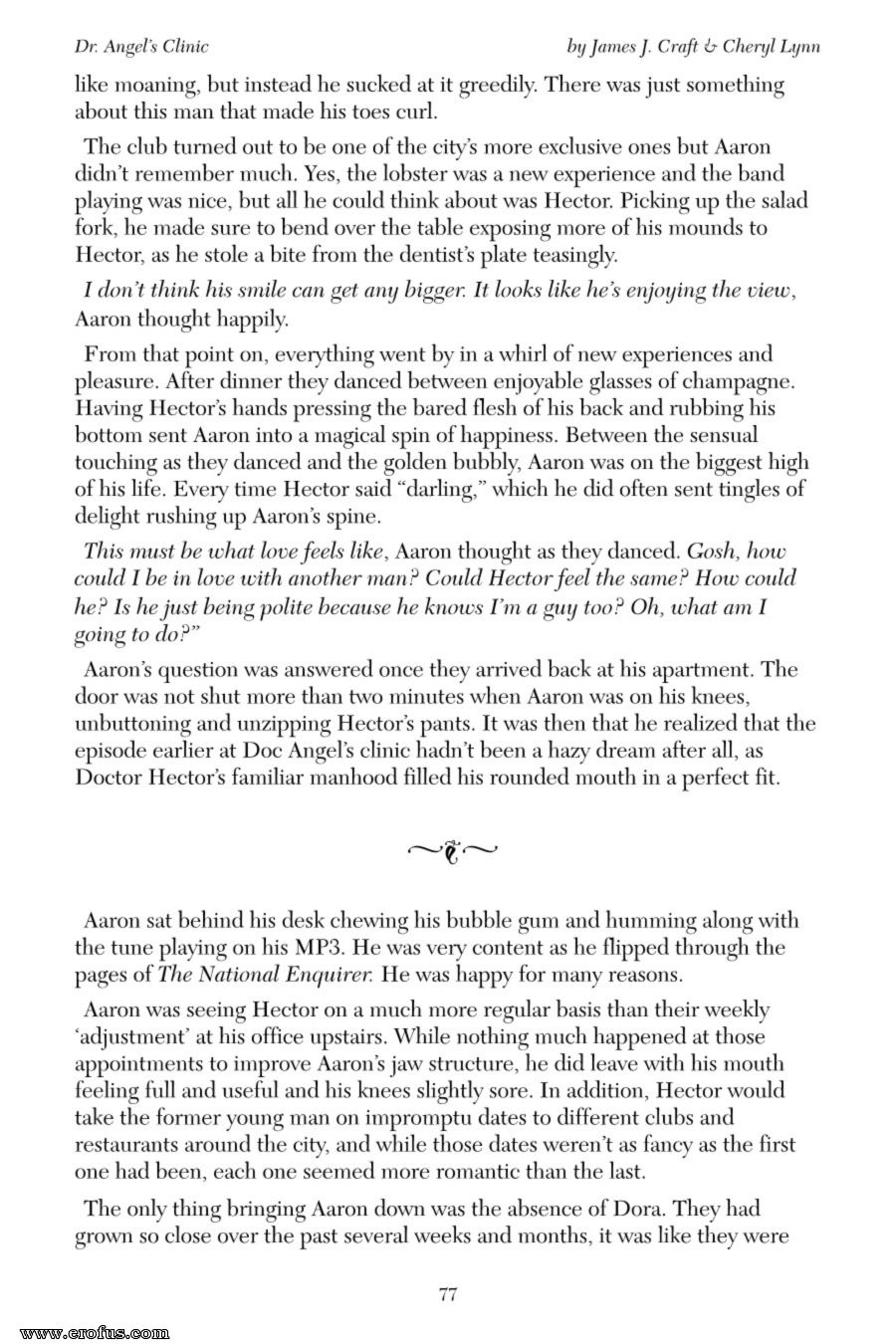 Dr. Angel's Clinic

by James J. Craft & Cheryl Lynn

like moaning, but instead he sucked at it greedily. There was just something about this man that made his toes curl.

The club turned out to be one of the city's more exclusive ones but Aaron didn't remember much. Yes, the lobster was a new experience and the band playing was nice, but all he could think about was Hector. Picking up the salad fork, he made sure to bend over the table exposing more of his mounds to Hector, as he stole a bite from the dentist's plate teasingly.

I don't think his smile can get any bigger. It looks like he's enjoying the view, Aaron thought happily.

From that point on, everything went by in a whirl of new experiences and pleasure. After dinner they danced between enjoyable glasses of champagne. Having Hector's hands pressing the bared flesh of his back and rubbing his bottom sent Aaron into a magical spin of happiness. Between the sensual touching as they danced and the golden bubbly, Aaron was on the biggest high of his life. Every time Hector said "darling," which he did often sent tingles of delight rushing up Aaron's spine.

This must be what love feels like, Aaron thought as they danced. Gosh, how could I be in love with another man? Could Hector feel the same? How could he? Is he just being polite because he knows I'm a guy too? Oh, what am I going to do?"

Aaron's question was answered once they arrived back at his apartment. The door was not shut more than two minutes when Aaron was on his knees, unbuttoning and unzipping Hector's pants. It was then that he realized that the episode earlier at Doc Angel's clinic hadn't been a hazy dream after all, as Doctor Hector's familiar manhood filled his rounded mouth in a perfect fit.

Aaron sat behind his desk chewing his bubble gum and humming along with the tune playing on his MP3. He was very content as he flipped through the pages of The National Enquirer. He was happy for many reasons.

Aaron was seeing Hector on a much more regular basis than their weekly 'adjustment' at his office upstairs. While nothing much happened at those appointments to improve Aaron's jaw structure, he did leave with his mouth feeling full and useful and his knees slightly sore. In addition, Hector would take the former young man on impromptu dates to different clubs and restaurants around the city, and while those dates weren't as fancy as the first one had been, each one seemed more romantic than the last.

The only thing bringing Aaron down was the absence of Dora. They had grown so close over the past several weeks and months, it was like they were

77

www.erofus.com